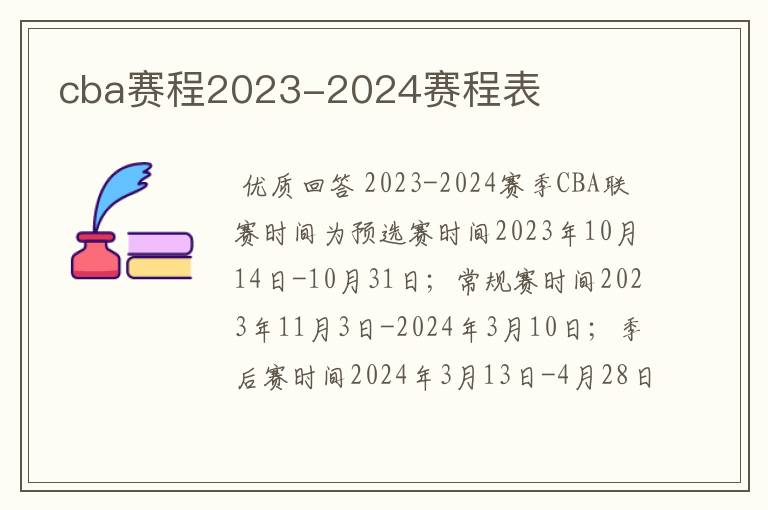 cba赛程2023-2024赛程表

优质回答 2023-2024赛季CBA联赛时间为预选赛时间2023年10月14日-10月31日；常规赛时间2023年11月3日-2024年3月10日；季后赛时间2024年3月13日-4月28日